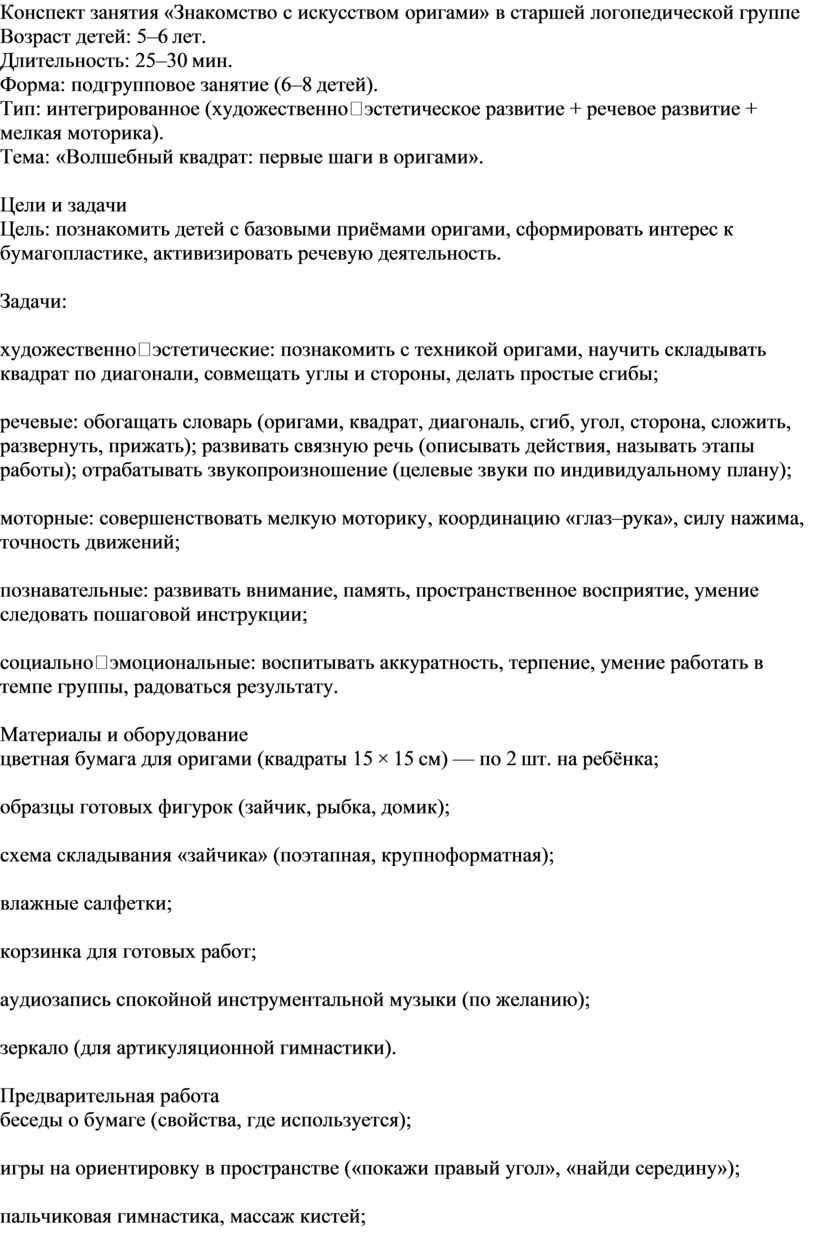 Конспект занятия «Знакомство с искусством оригами» в старшей логопедической группе
Возраст детей: 5–6 лет.
Длительность: 25–30 мин.
Форма: подгрупповое занятие (6–8 детей).
Тип: интегрированное (художественно□эстетическое развитие + речевое развитие + мелкая моторика).
Тема: «Волшебный квадрат: первые шаги в оригами».

Цели и задачи
Цель: познакомить детей с базовыми приёмами оригами, сформировать интерес к бумагопластике, активизировать речевую деятельность.

Задачи:

художественно□эстетические: познакомить с техникой оригами, научить складывать квадрат по диагонали, совмещать углы и стороны, делать простые сгибы;

речевые: обогащать словарь (оригами, квадрат, диагональ, сгиб, угол, сторона, сложить, развернуть, прижать); развивать связную речь (описывать действия, называть этапы работы); отрабатывать звукопроизношение (целевые звуки по индивидуальному плану);

моторные: совершенствовать мелкую моторику, координацию «глаз–рука», силу нажима, точность движений;

познавательные: развивать внимание, память, пространственное восприятие, умение следовать пошаговой инструкции;

социально□эмоциональные: воспитывать аккуратность, терпение, умение работать в темпе группы, радоваться результату.

Материалы и оборудование
цветная бумага для оригами (квадраты 15 × 15 см) — по 2 шт. на ребёнка;

образцы готовых фигурок (зайчик, рыбка, домик);

схема складывания «зайчика» (поэтапная, крупноформатная);

влажные салфетки;

корзинка для готовых работ;

аудиозапись спокойной инструментальной музыки (по желанию);

зеркало (для артикуляционной гимнастики).

Предварительная работа
беседы о бумаге (свойства, где используется);

игры на ориентировку в пространстве («покажи правый угол», «найди середину»);

пальчиковая гимнастика, массаж кистей;